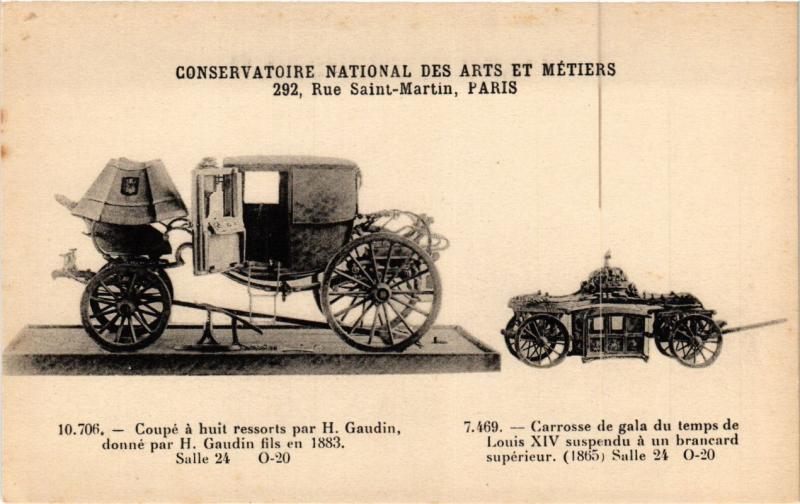 CONSERVATOIRE NATIONAL DES ARTS ET MÉTIERS
292, Rue Saint-Martin, PARIS

10.706. — Coupé à huit ressorts par H. Gaudin, donné par H. Gaudin fils en 1883. Salle 24 O-20

7.469. — Carrosse de gala du temps de Louis XIV suspendu à un brancard supérieur. (1865) Salle 24 O-20